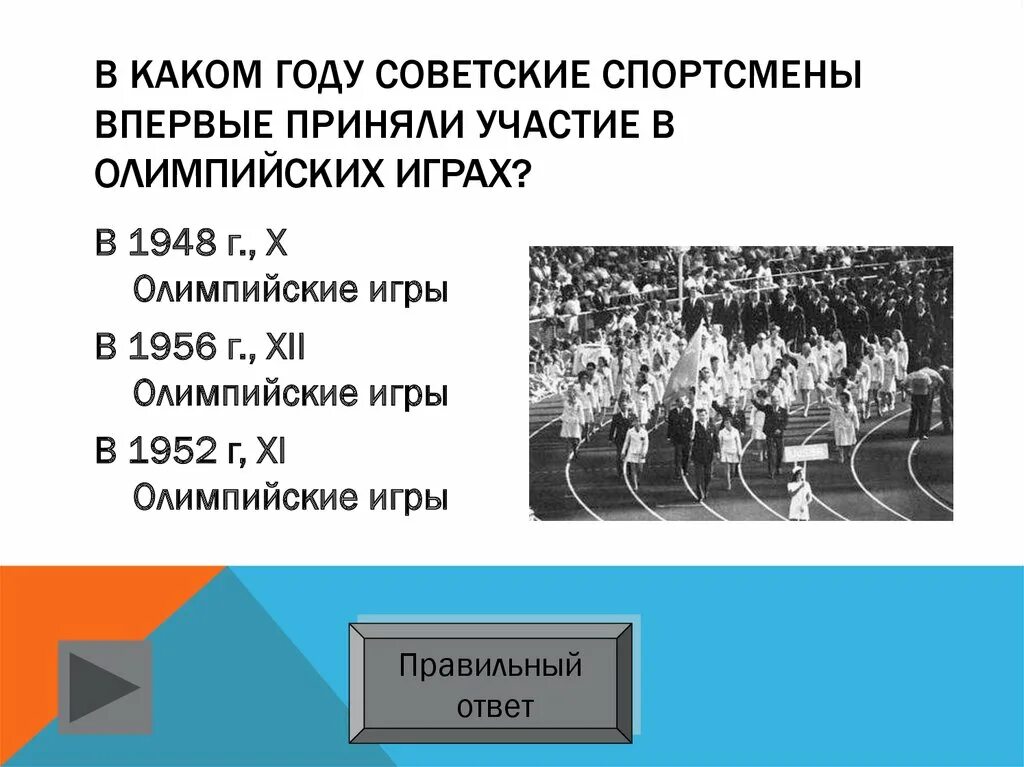 В КАКОМ ГОДУ СОВЕТСКИЕ СПОРТСМЕНЫ ВПЕРВЫЕ ПРИНЯЛИ УЧАСТИЕ В ОЛИМПИЙСКИХ ИГРАХ?

В 1948 г., X Олимпийские игры

В 1956 г., XII Олимпийские игры

В 1952 г, XI Олимпийские игры

Правильный ответ